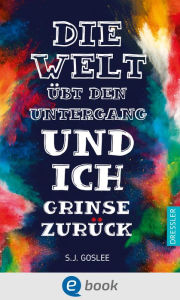 DIE WELT ÜBT DEN UNTERGANG UND ICH GRINSE ZURÜCK

S.J. GOSLEE

DRESSLER

e book